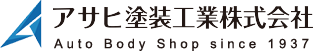 アサヒ塗装工業株式会社
Auto Body Shop since 1937